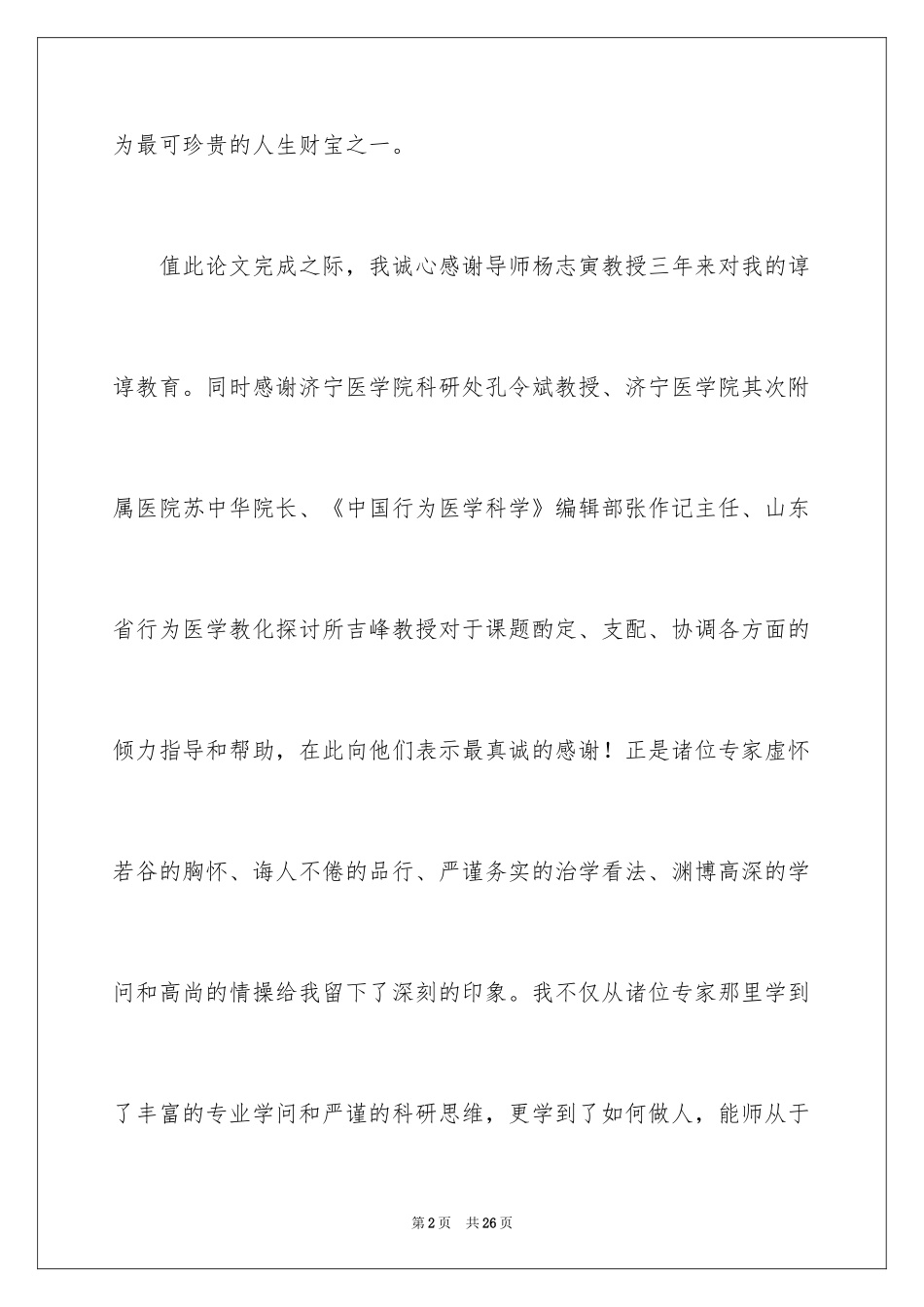 为最可珍贵的人生财宝之一。

值此论文完成之际，我诚心感谢导师杨志寅教授三年来对我的谆谆教育。同时感谢济宁医学院科研处孔令斌教授、济宁医学院其次附属医院苏中华院长、《中国行为医学科学》编辑部张作记主任、山东省行为医学教化探讨所吉峰教授对于课题酌定、支配、协调各方面的倾力指导和帮助，在此向他们表示最真诚的感谢！正是诸位专家虚怀若谷的胸怀、诲人不倦的品行、严谨务实的治学看法、渊博高深的学问和高尚的情操给我留下了深刻的印象。我不仅从诸位专家那里学到了丰富的专业学问和严谨的科研思维，更学到了如何做人，能师从于

第2页 共26页